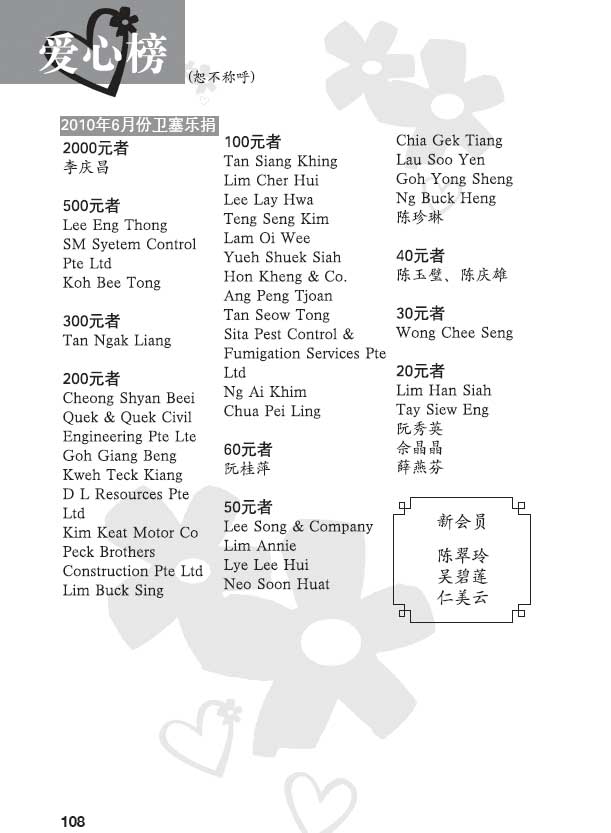 爱心榜

(恕不称呼)

2010年6月份卫塞乐捐

2000元者
李庆昌

500元者
Lee Eng Thong
SM Syetem Control Pte Ltd
Koh Bee Tong

300元者
Tan Ngak Liang

200元者
Cheong Shyan Beei
Quek & Quek Civil Engineering Pte Lte
Goh Giang Beng
Kweh Teck Kiang
D L Resources Pte Ltd
Kim Keat Motor Co
Peck Brothers Construction Pte Ltd
Lim Buck Sing

100元者
Tan Siang Khing
Lim Cher Hui
Lee Lay Hwa
Teng Seng Kim
Lam Oi Wee
Yueh Shuek Siah
Hon Kheng & Co.
Ang Peng Tjoan
Tan Seow Tong
Sita Pest Control & Fumigation Services Pte Ltd
Ng Ai Khim
Chua Pei Ling

60元者
阮桂萍

50元者
Lee Song & Company
Lim Annie
Lye Lee Hui
Neo Soon Huat

Chia Gek Tiang
Lau Soo Yen
Goh Yong Sheng
Ng Buck Heng
陈珍琳

40元者
陈玉璧、陈庆雄

30元者
Wong Chee Seng

20元者
Lim Han Siah
Tay Siew Eng
阮秀英
佘晶晶
薛燕芬

新会员
陈翠玲
吴碧莲
仁美云

108